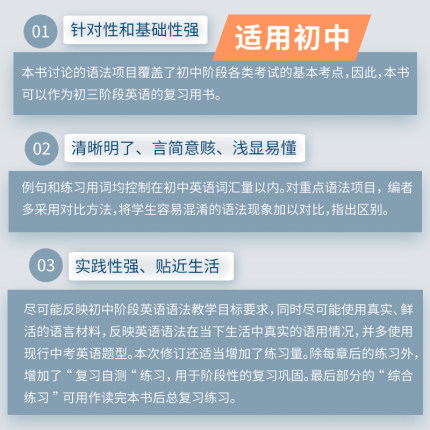 01 针对性和基础性强

适用初中

本书讨论的语法项目覆盖了初中阶段各类考试的基本考点，因此，本书可以作为初三阶段英语的复习用书。

02 清晰明了、言简意赅、浅显易懂

例句和练习用词均控制在初中英语词汇量以内。对重点语法项目，编者多采用对比方法，将学生容易混淆的语法现象加以对比，指出区别。

03 实践性强、贴近生活

尽可能反映初中阶段英语语法教学目标要求，同时尽可能使用真实、鲜活的语言材料，反映英语语法在当下生活中真实的语用情况，并多使用现行中考英语题型。本次修订还适当增加了练习量。除每章后的练习外，增加了“复习自测“练习，用于阶段性的复习巩固。最后部分的“综合练习”可用作读完本书后总复习练习。